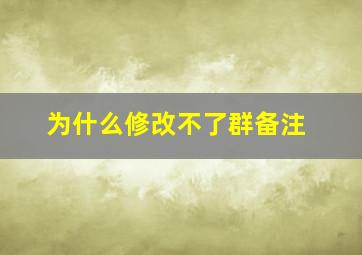 为什么修改不了群备注